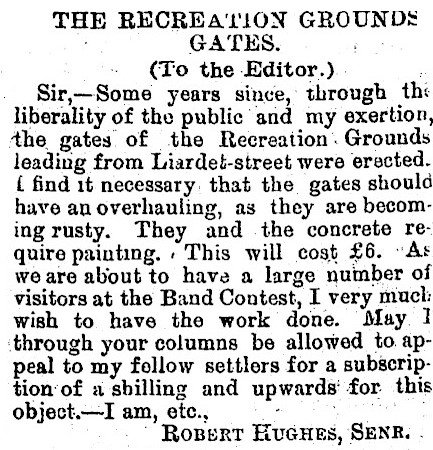 THE RECREATION GROUNDS GATES.

(To the Editor.)

Sir,—Some years since, through the liberality of the public and my exertion, the gates of the Recreation Grounds leading from Liardet-street were erected. I find it necessary that the gates should have an overhauling, as they are becoming rusty. They and the concrete require painting. This will cost £6. As we are about to have a large number of visitors at the Band Contest, I very much wish to have the work done. May I through your columns be allowed to appeal to my fellow settlers for a subscription of a shilling and upwards for this object.—I am, etc.,

ROBERT HUGHES, SENR.